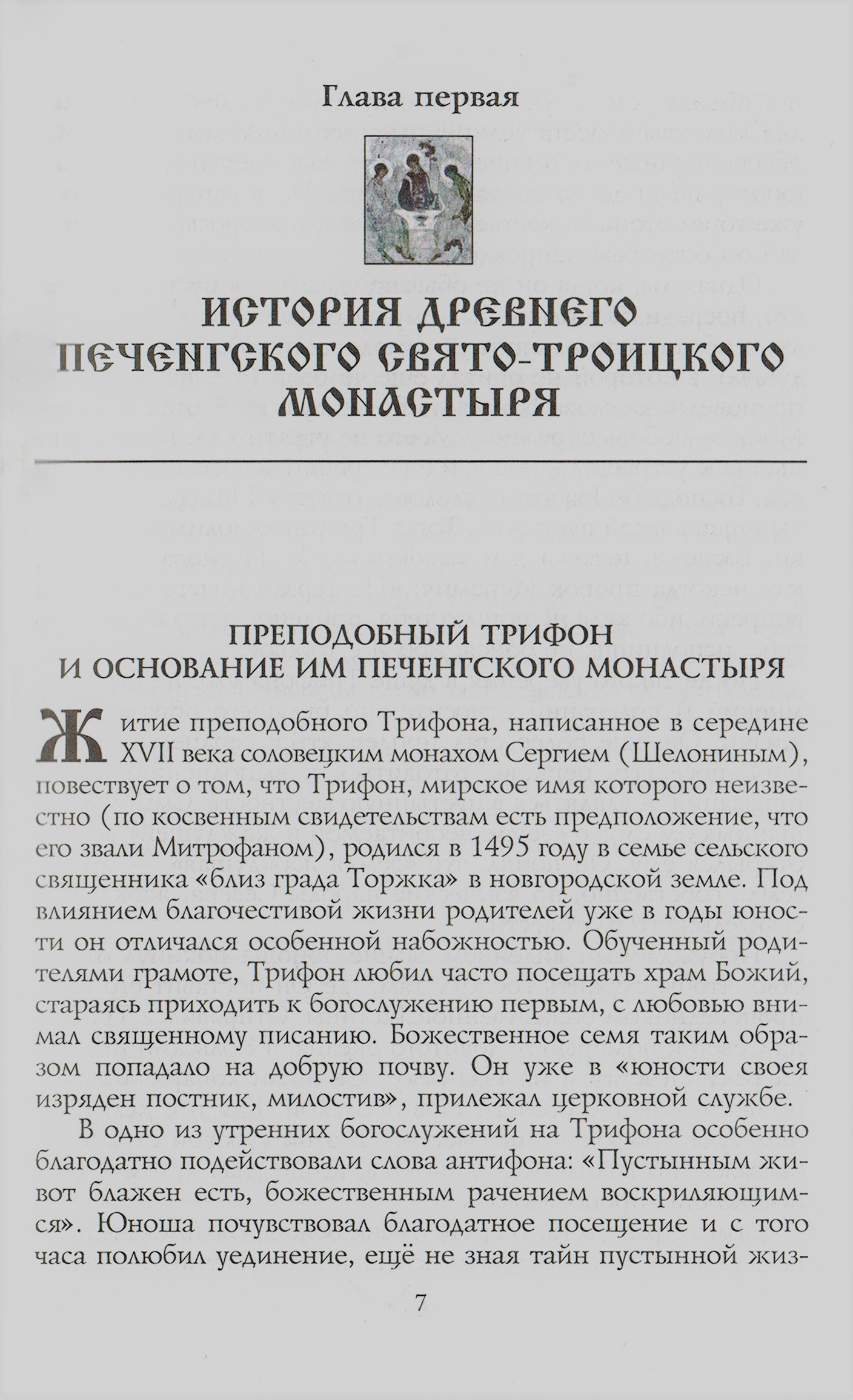 Глава первая

ИСТОРИЯ ДРЕВНЕГО ПЕЧЕНГСКОГО СВЯТО-ТРОИЦКОГО МОНАСТЫРЯ

ПРЕПОДОБНЫЙ ТРИФОН И ОСНОВАНИЕ ИМ ПЕЧЕНГСКОГО МОНАСТЫРЯ

Житие преподобного Трифона, написанное в середине XVII века соловецким монахом Сергием (Шелониным), повествует о том, что Трифон, мирское имя которого неизвестно (по косвенным свидетельствам есть предположение, что его звали Митрофаном), родился в 1495 году в семье сельского священника «близ града Торжка» в новгородской земле. Под влиянием благочестивой жизни родителей уже в годы юности он отличался особенной набожностью. Обученный родителями грамоте, Трифон любил часто посещать храм Божий, стараясь приходить к богослужению первым, с любовью внимал священному писанию. Божественное семя таким образом попадало на добрую почву. Он уже в «юности своея изряден постник, милостив», прилежал церковной службе.

В одно из утренних богослужений на Трифона особенно благодатно подействовали слова антифона: «Пустынным живот блажен есть, божественным рачением воскриляющимся». Юноша почувствовал благодатное посещение и с того часа полюбил уединение, ещё не зная тайн пустынной жиз-

7